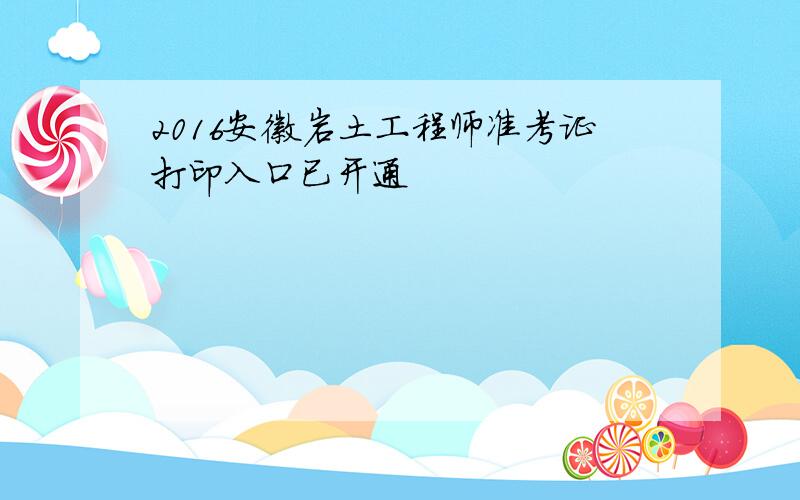 2016安徽岩土工程师准考证打印入口已开通